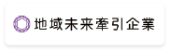 地域未来牽引企業